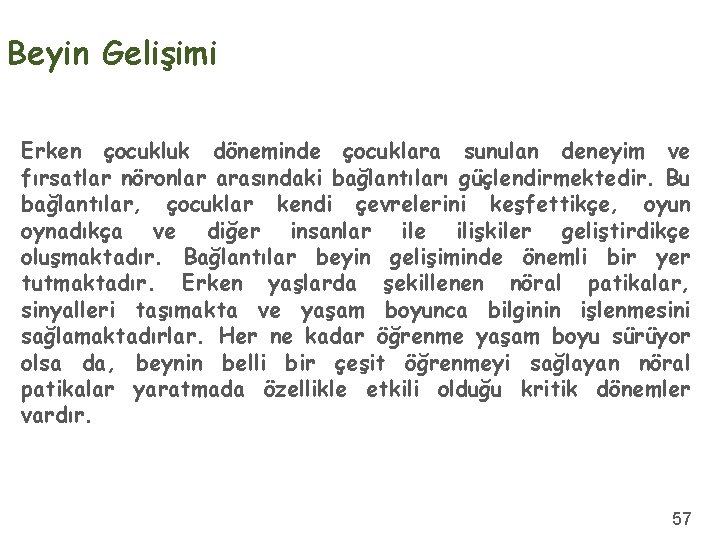 Beyin Gelişimi

Erken çocukluk döneminde çocuklara sunulan deneyim ve fırsatlar nöronlar arasındaki bağlantıları güçlendirmektedir. Bu bağlantılar, çocuklar kendi çevrelerini keşfettikçe, oyun oynadıkça ve diğer insanlar ile ilişkiler geliştirdikçe oluşmaktadır. Bağlantılar beyin gelişiminde önemli bir yer tutmaktadır. Erken yaşlarda şekillenen nöral patikalar, sinyalleri taşımakta ve yaşam boyunca bilginin işlenmesini sağlamaktadırlar. Her ne kadar öğrenme yaşam boyu sürüyor olsa da, beynin belli bir çeşit öğrenmeyi sağlayan nöral patikalar yaratmada özellikle etkili olduğu kritik dönemler vardır.

57